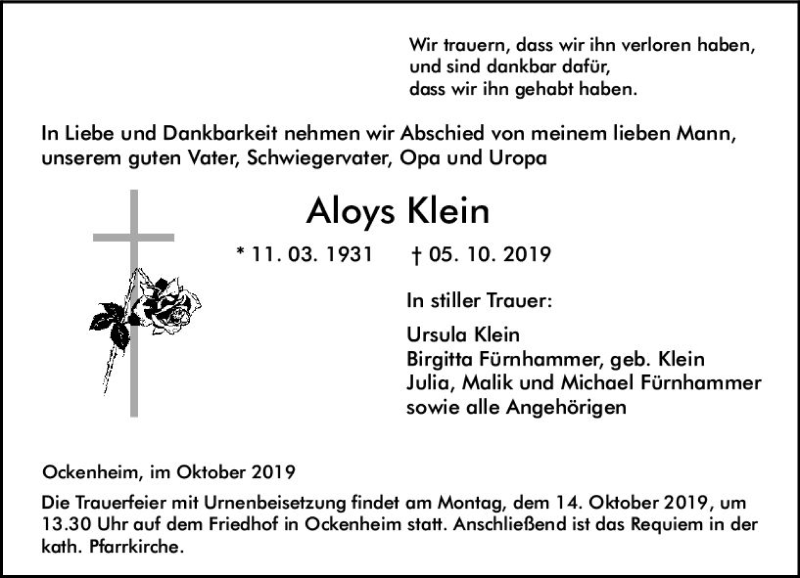 Wir trauern, dass wir ihn verloren haben,
und sind dankbar dafür,
dass wir ihn gehabt haben.

In Liebe und Dankbarkeit nehmen wir Abschied von meinem lieben Mann, unserem guten Vater, Schwiegervater, Opa und Uropa

Aloys Klein

* 11. 03. 1931 † 05. 10. 2019

In stiller Trauer:

Ursula Klein
Birgitta Fürnhammer, geb. Klein
Julia, Malik und Michael Fürnhammer
sowie alle Angehörigen

Ockenheim, im Oktober 2019

Die Trauerfeier mit Urnenbeisetzung findet am Montag, dem 14. Oktober 2019, um 13.30 Uhr auf dem Friedhof in Ockenheim statt. Anschließend ist das Requiem in der kath. Pfarrkirche.